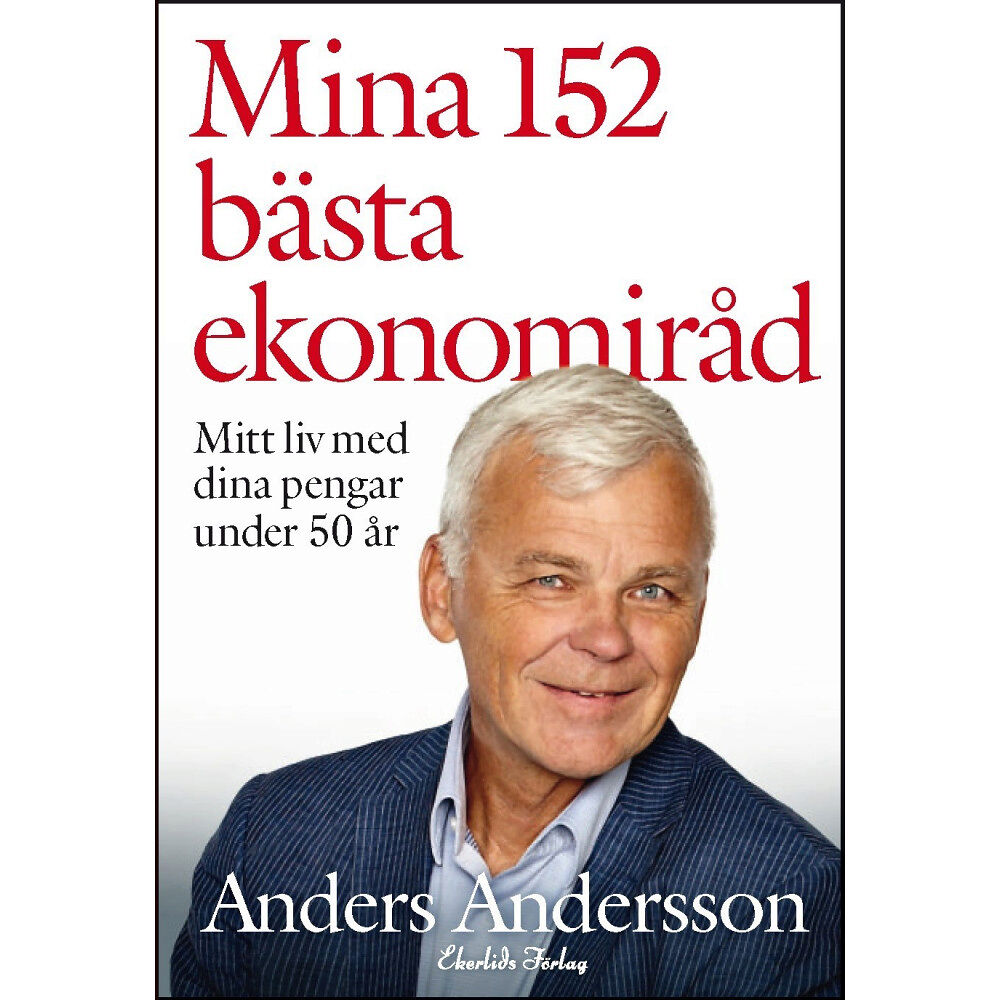 Mina 152 bästa ekonomiråd

Mitt liv med dina pengar under 50 år

Anders Andersson

Ekerlids Förlag